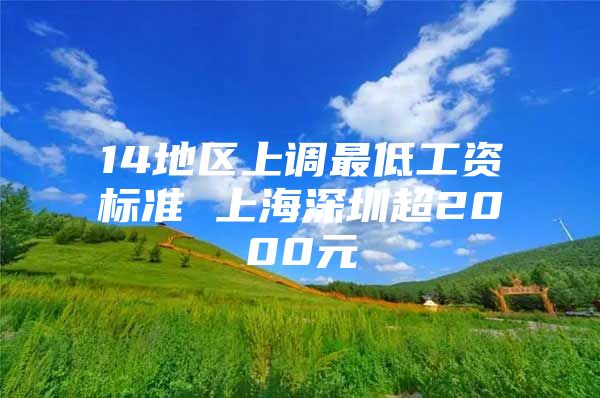 14地区上调最低工资标准 上海深圳超2000元